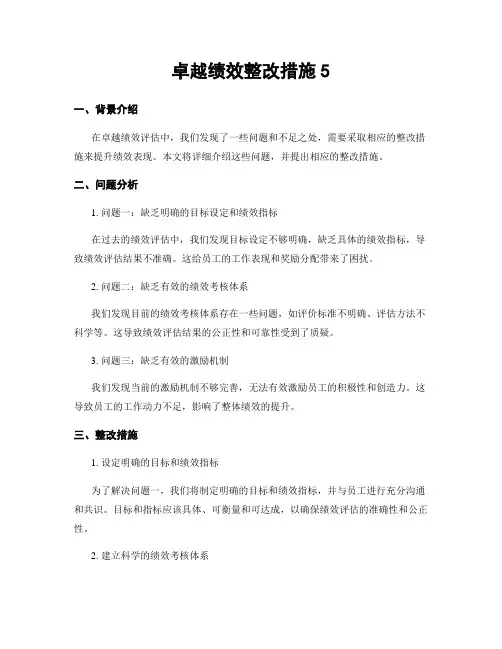 卓越绩效整改措施 5

一、背景介绍

在卓越绩效评估中，我们发现了一些问题和不足之处，需要采取相应的整改措施来提升绩效表现。本文将详细介绍这些问题，并提出相应的整改措施。

二、问题分析

1. 问题一：缺乏明确的目标设定和绩效指标

在过去的绩效评估中，我们发现目标设定不够明确，缺乏具体的绩效指标，导致绩效评估结果不准确。这给员工的工作表现和奖励分配带来了困扰。

2. 问题二：缺乏有效的绩效考核体系

我们发现目前的绩效考核体系存在一些问题，如评价标准不明确、评估方法不科学等。这导致绩效评估结果的公正性和可靠性受到了质疑。

3. 问题三：缺乏有效的激励机制

我们发现当前的激励机制不够完善，无法有效激励员工的积极性和创造力。这导致员工的工作动力不足，影响了整体绩效的提升。

三、整改措施

1. 设定明确的目标和绩效指标

为了解决问题一，我们将制定明确的目标和绩效指标，并与员工进行充分沟通和共识。目标和指标应该具体、可衡量和可达成，以确保绩效评估的准确性和公正性。

2. 建立科学的绩效考核体系